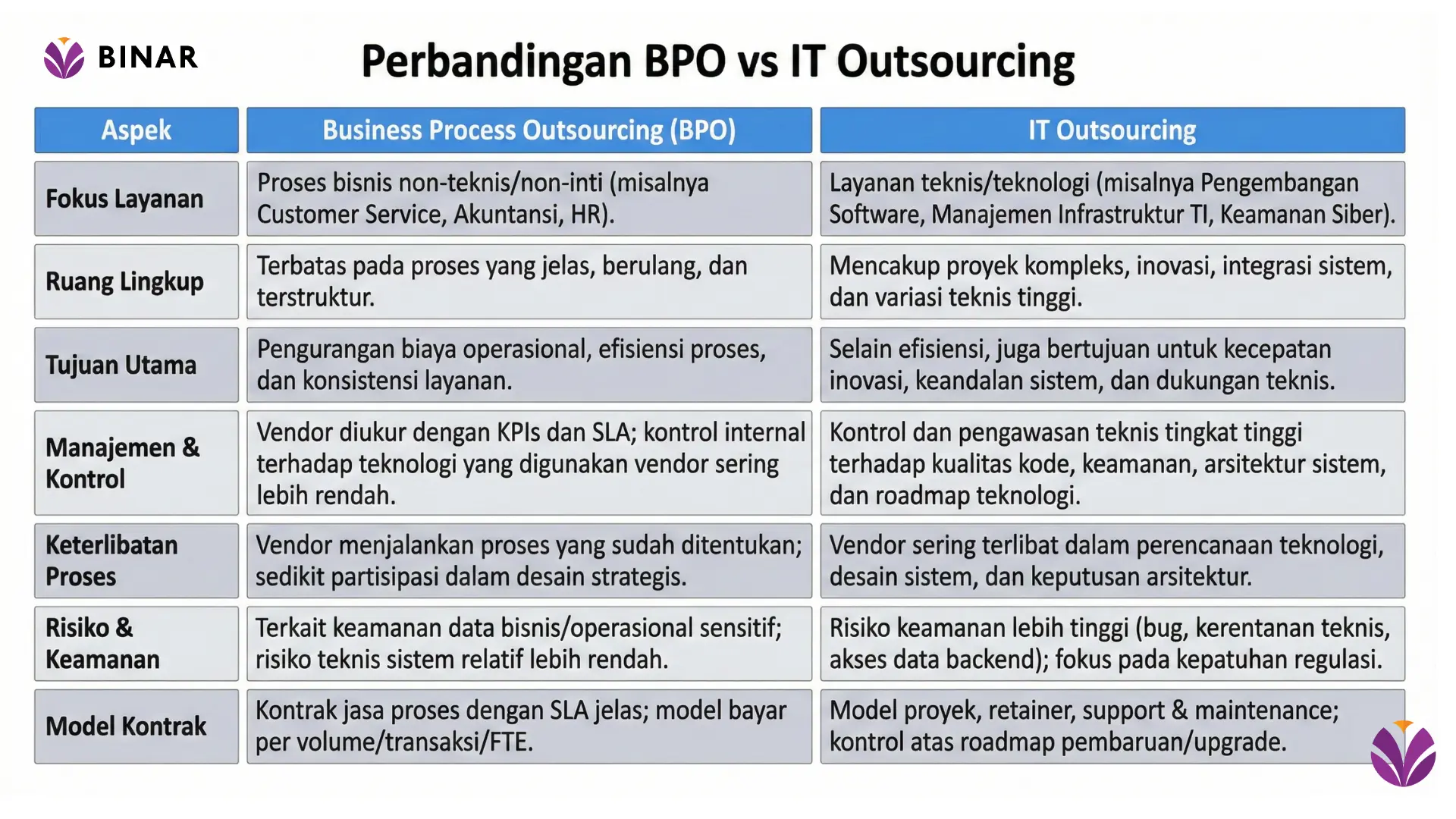 BINAR

Perbandingan BPO vs IT Outsourcing

| Aspek | Business Process Outsourcing (BPO) | IT Outsourcing |
|---|---|---|
| Fokus Layanan | Proses bisnis non-teknis/non-inti (misalnya Customer Service, Akuntansi, HR). | Layanan teknis/teknologi (misalnya Pengembangan Software, Manajemen Infrastruktur TI, Keamanan Siber). |
| Ruang Lingkup | Terbatas pada proses yang jelas, berulang, dan terstruktur. | Mencakup proyek kompleks, inovasi, integrasi sistem, dan variasi teknis tinggi. |
| Tujuan Utama | Pengurangan biaya operasional, efisiensi proses, dan konsistensi layanan. | Selain efisiensi, juga bertujuan untuk kecepatan inovasi, keandalan sistem, dan dukungan teknis. |
| Manajemen & Kontrol | Vendor diukur dengan KPIs dan SLA; kontrol internal terhadap teknologi yang digunakan vendor sering lebih rendah. | Kontrol dan pengawasan teknis tingkat tinggi terhadap kualitas kode, keamanan, arsitektur sistem, dan roadmap teknologi. |
| Keterlibatan Proses | Vendor menjalankan proses yang sudah ditentukan; sedikit partisipasi dalam desain strategis. | Vendor sering terlibat dalam perencanaan teknologi, desain sistem, dan keputusan arsitektur. |
| Risiko & Keamanan | Terkait keamanan data bisnis/operasional sensitif; risiko teknis sistem relatif lebih rendah. | Risiko keamanan lebih tinggi (bug, kerentanan teknis, akses data backend); fokus pada kepatuhan regulasi. |
| Model Kontrak | Kontrak jasa proses dengan SLA jelas; model bayar per volume/transaksi/FTE. | Model proyek, retainer, support & maintenance; kontrol atas roadmap pembaruan/upgrade. |